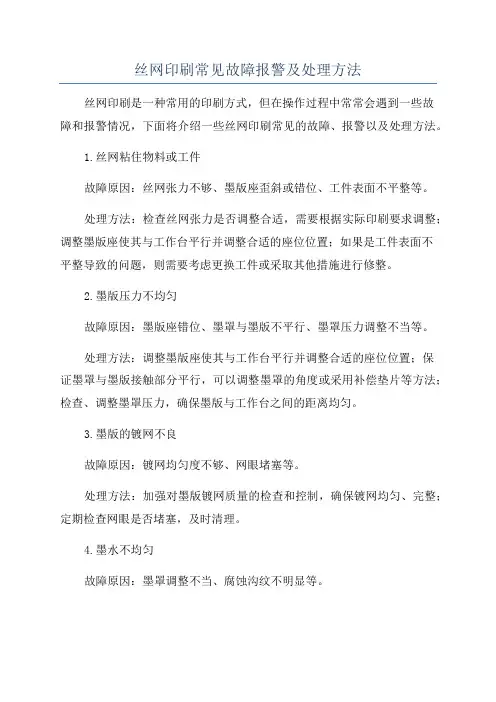 丝网印刷常见故障报警及处理方法

丝网印刷是一种常用的印刷方式，但在操作过程中常常会遇到一些故障和报警情况，下面将介绍一些丝网印刷常见的故障、报警以及处理方法。

1.丝网粘住物料或工件

故障原因：丝网张力不够、墨版座歪斜或错位、工件表面不平整等。

处理方法：检查丝网张力是否调整合适，需要根据实际印刷要求调整；调整墨版座使其与工作台平行并调整合适的座位位置；如果是工件表面不平整导致的问题，则需要考虑更换工件或采取其他措施进行修整。

2.墨版压力不均匀

故障原因：墨版座错位、墨罩与墨版不平行、墨罩压力调整不当等。

处理方法：调整墨版座使其与工作台平行并调整合适的座位位置；保证墨罩与墨版接触部分平行，可以调整墨罩的角度或采用补偿垫片等方法；检查、调整墨罩压力，确保墨版与工作台之间的距离均匀。

3.墨版的镀网不良

故障原因：镀网均匀度不够、网眼堵塞等。

处理方法：加强对墨版镀网质量的检查和控制，确保镀网均匀、完整；定期检查网眼是否堵塞，及时清理。

4.墨水不均匀

故障原因：墨罩调整不当、腐蚀沟纹不明显等。